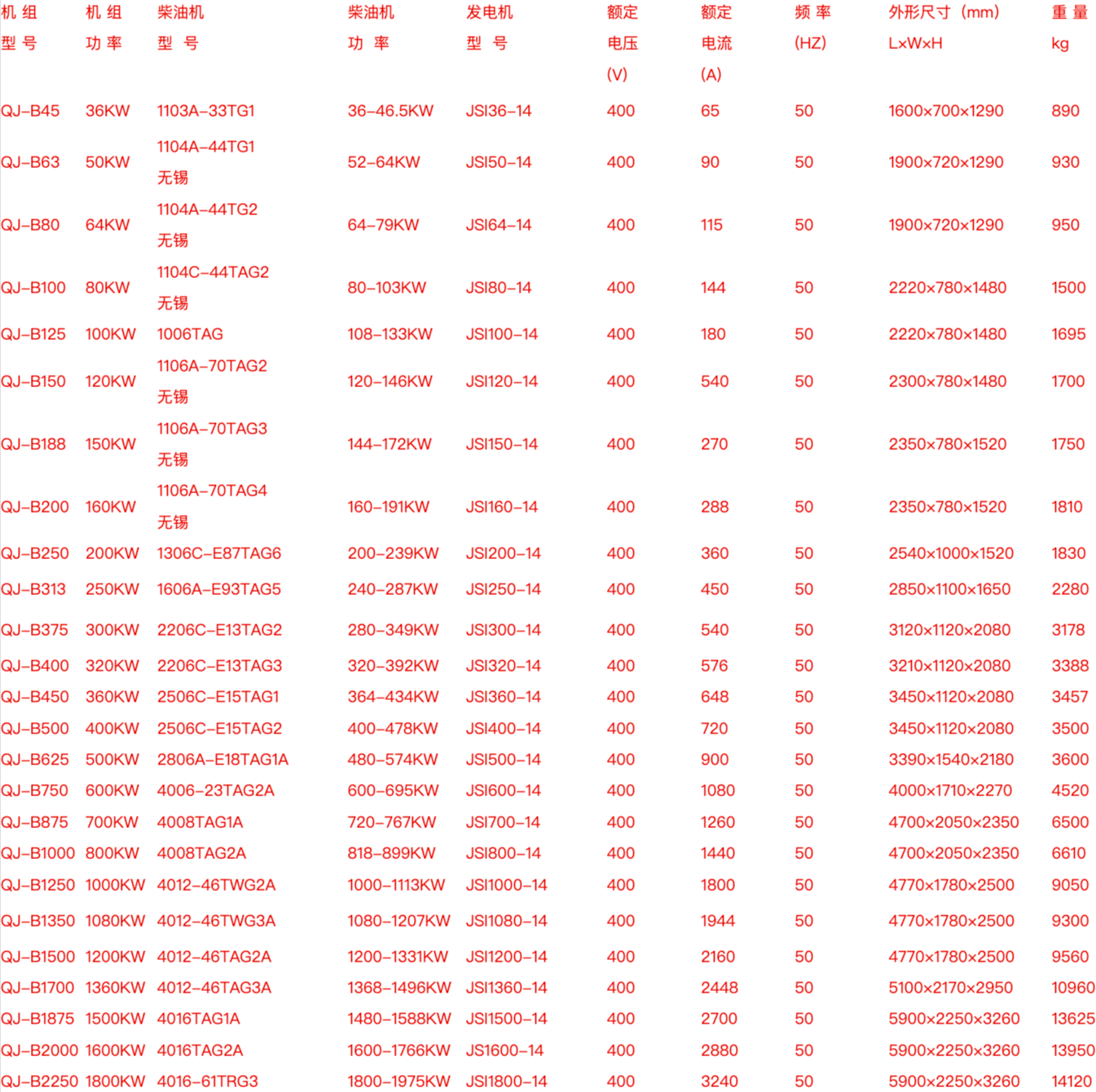 | 机 组 型 号 | 机 组 功 率 | 柴油机 型 号 | 柴油机 功 率 | 发电机 型 号 | 额定 电压 (V) | 额定 电流 (A) | 频 率 (HZ) | 外形尺寸（mm） L×W×H | 重 量 kg |
|---|---|---|---|---|---|---|---|---|---|
| QJ-B45 | 36KW | 1103A-33TG1 | 36-46.5KW | JSI36-14 | 400 | 65 | 50 | 1600×700×1290 | 890 |
| QJ-B63 | 50KW | 1104A-44TG1 无锡 | 52-64KW | JSI50-14 | 400 | 90 | 50 | 1900×720×1290 | 930 |
| QJ-B80 | 64KW | 1104A-44TG2 无锡 | 64-79KW | JSI64-14 | 400 | 115 | 50 | 1900×720×1290 | 950 |
| QJ-B100 | 80KW | 1104C-44TAG2 无锡 | 80-103KW | JSI80-14 | 400 | 144 | 50 | 2220×780×1480 | 1500 |
| QJ-B125 | 100KW | 1006TAG | 108-133KW | JSI100-14 | 400 | 180 | 50 | 2220×780×1480 | 1695 |
| QJ-B150 | 120KW | 1106A-70TAG2 无锡 | 120-146KW | JSI120-14 | 400 | 540 | 50 | 2300×780×1480 | 1700 |
| QJ-B188 | 150KW | 1106A-70TAG3 无锡 | 144-172KW | JSI150-14 | 400 | 270 | 50 | 2350×780×1520 | 1750 |
| QJ-B200 | 160KW | 1106A-70TAG4 无锡 | 160-191KW | JSI160-14 | 400 | 288 | 50 | 2350×780×1520 | 1810 |
| QJ-B250 | 200KW | 1306C-E87TAG6 | 200-239KW | JSI200-14 | 400 | 360 | 50 | 2540×1000×1520 | 1830 |
| QJ-B313 | 250KW | 1606A-E93TAG5 | 240-287KW | JSI250-14 | 400 | 450 | 50 | 2850×1100×1650 | 2280 |
| QJ-B375 | 300KW | 2206C-E13TAG2 | 280-349KW | JSI300-14 | 400 | 540 | 50 | 3120×1120×2080 | 3178 |
| QJ-B400 | 320KW | 2206C-E13TAG3 | 320-392KW | JSI320-14 | 400 | 576 | 50 | 3210×1120×2080 | 3388 |
| QJ-B450 | 360KW | 2506C-E15TAG1 | 364-434KW | JSI360-14 | 400 | 648 | 50 | 3450×1120×2080 | 3457 |
| QJ-B500 | 400KW | 2506C-E15TAG2 | 400-478KW | JSI400-14 | 400 | 720 | 50 | 3450×1120×2080 | 3500 |
| QJ-B625 | 500KW | 2806A-E18TAG1A | 480-574KW | JSI500-14 | 400 | 900 | 50 | 3390×1540×2180 | 3600 |
| QJ-B750 | 600KW | 4006-23TAG2A | 600-695KW | JSI600-14 | 400 | 1080 | 50 | 4000×1710×2270 | 4520 |
| QJ-B875 | 700KW | 4008TAG1A | 720-767KW | JSI700-14 | 400 | 1260 | 50 | 4700×2050×2350 | 6500 |
| QJ-B1000 | 800KW | 4008TAG2A | 818-899KW | JSI800-14 | 400 | 1440 | 50 | 4700×2050×2350 | 6610 |
| QJ-B1250 | 1000KW | 4012-46TWG2A | 1000-1113KW | JSI1000-14 | 400 | 1800 | 50 | 4770×1780×2500 | 9050 |
| QJ-B1350 | 1080KW | 4012-46TWG3A | 1080-1207KW | JSI1080-14 | 400 | 1944 | 50 | 4770×1780×2500 | 9300 |
| QJ-B1500 | 1200KW | 4012-46TAG2A | 1200-1331KW | JSI1200-14 | 400 | 2160 | 50 | 4770×1780×2500 | 9560 |
| QJ-B1700 | 1360KW | 4012-46TAG3A | 1368-1496KW | JSI1360-14 | 400 | 2448 | 50 | 5100×2170×2950 | 10960 |
| QJ-B1875 | 1500KW | 4016TAG1A | 1480-1588KW | JSI1500-14 | 400 | 2700 | 50 | 5900×2250×3260 | 13625 |
| QJ-B2000 | 1600KW | 4016TAG2A | 1600-1766KW | JS1600-14 | 400 | 2880 | 50 | 5900×2250×3260 | 13950 |
| QJ-B2250 | 1800KW | 4016-61TRG3 | 1800-1975KW | JSI1800-14 | 400 | 3240 | 50 | 5900×2250×3260 | 14120 |